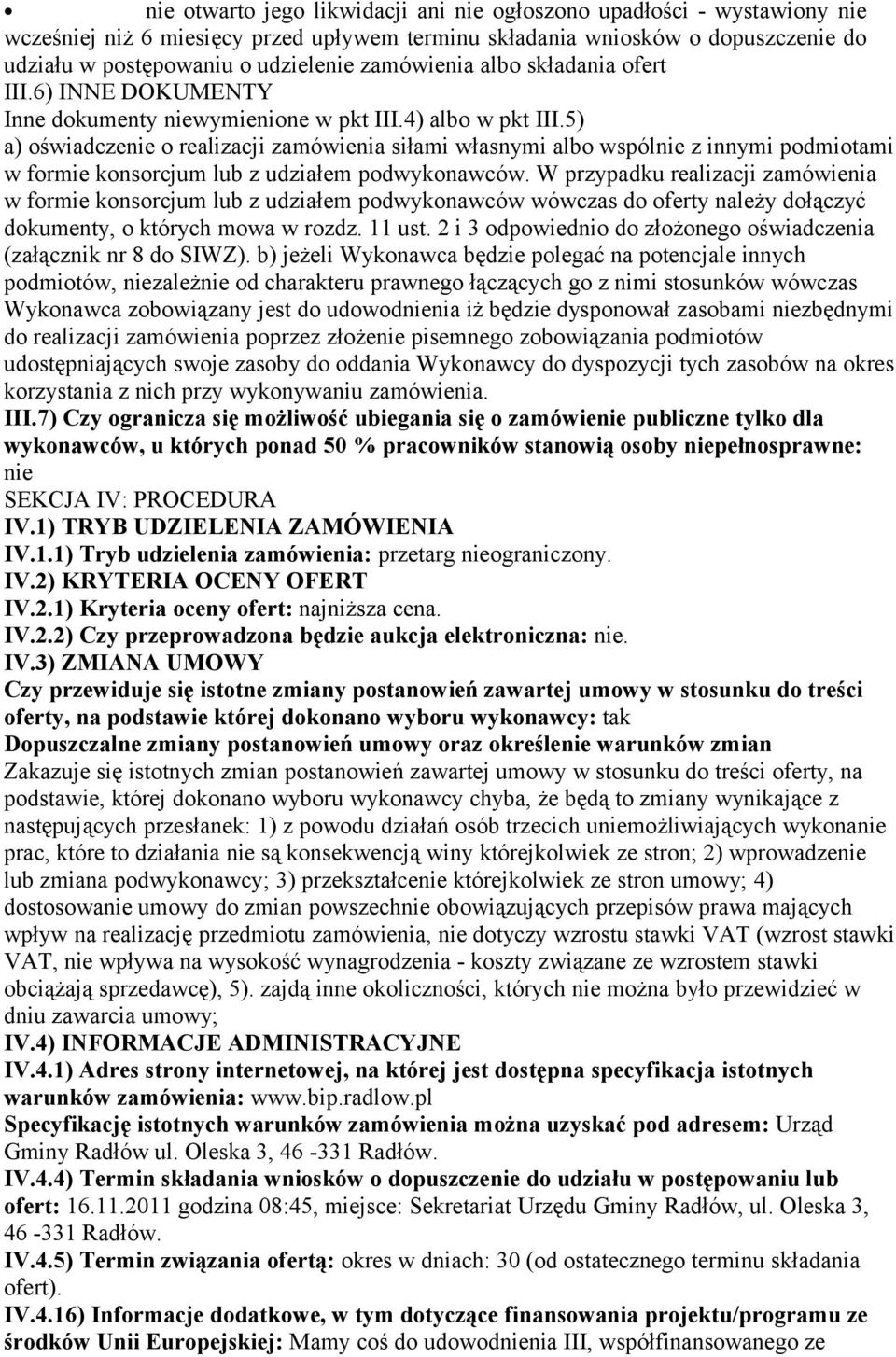 • nie otwarto jego likwidacji ani nie ogłoszono upadłości - wystawiony nie wcześniej niż 6 miesięcy przed upływem terminu składania wniosków o dopuszczenie do udziału w postępowaniu o udzielenie zamówienia albo składania ofert

III.6) INNE DOKUMENTY

Inne dokumenty niewymienione w pkt III.4) albo w pkt III.5)

a) oświadczenie o realizacji zamówienia siłami własnymi albo wspólnie z innymi podmiotami w formie konsorcjum lub z udziałem podwykonawców. W przypadku realizacji zamówienia w formie konsorcjum lub z udziałem podwykonawców wówczas do oferty należy dołączyć dokumenty, o których mowa w rozdz. 11 ust. 2 i 3 odpowiednio do złożonego oświadczenia (załącznik nr 8 do SIWZ). b) jeżeli Wykonawca będzie polegać na potencjale innych podmiotów, niezależnie od charakteru prawnego łączących go z nimi stosunków wówczas Wykonawca zobowiązany jest do udowodnienia iż będzie dysponował zasobami niezbędnymi do realizacji zamówienia poprzez złożenie pisemnego zobowiązania podmiotów udostępniających swoje zasoby do oddania Wykonawcy do dyspozycji tych zasobów na okres korzystania z nich przy wykonywaniu zamówienia.

III.7) Czy ogranicza się możliwość ubiegania się o zamówienie publiczne tylko dla wykonawców, u których ponad 50 % pracowników stanowią osoby niepełnosprawne: nie

SEKCJA IV: PROCEDURA

IV.1) TRYB UDZIELENIA ZAMÓWIENIA

IV.1.1) Tryb udzielenia zamówienia: przetarg nieograniczony.

IV.2) KRYTERIA OCENY OFERT

IV.2.1) Kryteria oceny ofert: najniższa cena.

IV.2.2) Czy przeprowadzona będzie aukcja elektroniczna: nie.

IV.3) ZMIANA UMOWY

Czy przewiduje się istotne zmiany postanowień zawartej umowy w stosunku do treści oferty, na podstawie której dokonano wyboru wykonawcy: tak

Dopuszczalne zmiany postanowień umowy oraz określenie warunków zmian

Zakazuje się istotnych zmian postanowień zawartej umowy w stosunku do treści oferty, na podstawie, której dokonano wyboru wykonawcy chyba, że będą to zmiany wynikające z następujących przesłanek: 1) z powodu działań osób trzecich uniemożliwiających wykonanie prac, które to działania nie są konsekwencją winy którejkolwiek ze stron; 2) wprowadzenie lub zmiana podwykonawcy; 3) przekształcenie którejkolwiek ze stron umowy; 4) dostosowanie umowy do zmian powszechnie obowiązujących przepisów prawa mających wpływ na realizację przedmiotu zamówienia, nie dotyczy wzrostu stawki VAT (wzrost stawki VAT, nie wpływa na wysokość wynagrodzenia - koszty związane ze wzrostem stawki obciążają sprzedawcę), 5). zajdą inne okoliczności, których nie można było przewidzieć w dniu zawarcia umowy;

IV.4) INFORMACJE ADMINISTRACYJNE

IV.4.1) Adres strony internetowej, na której jest dostępna specyfikacja istotnych warunków zamówienia: www.bip.radlow.pl

Specyfikację istotnych warunków zamówienia można uzyskać pod adresem: Urząd Gminy Radłów ul. Oleska 3, 46 -331 Radłów.

IV.4.4) Termin składania wniosków o dopuszczenie do udziału w postępowaniu lub ofert: 16.11.2011 godzina 08:45, miejsce: Sekretariat Urzędu Gminy Radłów, ul. Oleska 3, 46 -331 Radłów.

IV.4.5) Termin związania ofertą: okres w dniach: 30 (od ostatecznego terminu składania ofert).

IV.4.16) Informacje dodatkowe, w tym dotyczące finansowania projektu/programu ze środków Unii Europejskiej: Mamy coś do udowodnienia III, współfinansowanego ze